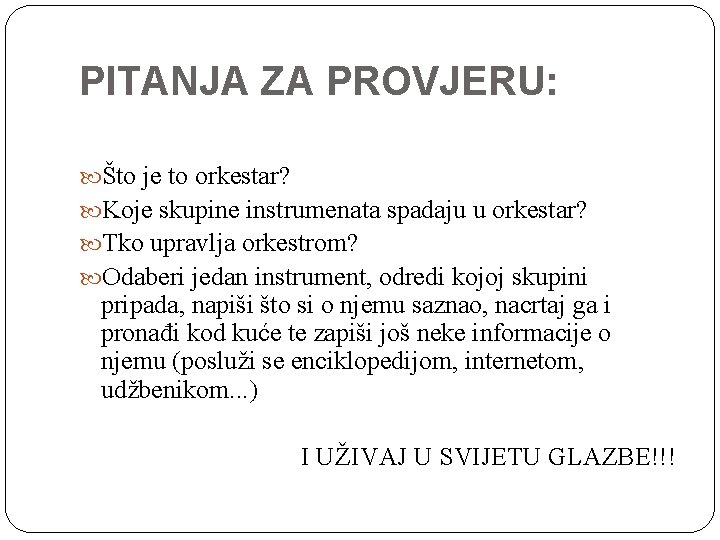 PITANJA ZA PROVJERU:

Što je to orkestar?

Koje skupine instrumenata spadaju u orkestar?

Tko upravlja orkestrom?

Odaberi jedan instrument, odredi kojoj skupini pripada, napiši što si o njemu saznao, nacrtaj ga i pronađi kod kuće te zapiši još neke informacije o njemu (posluži se enciklopedijom, internetom, udžbenikom...)

I UŽIVAJ U SVIJETU GLAZBE!!!